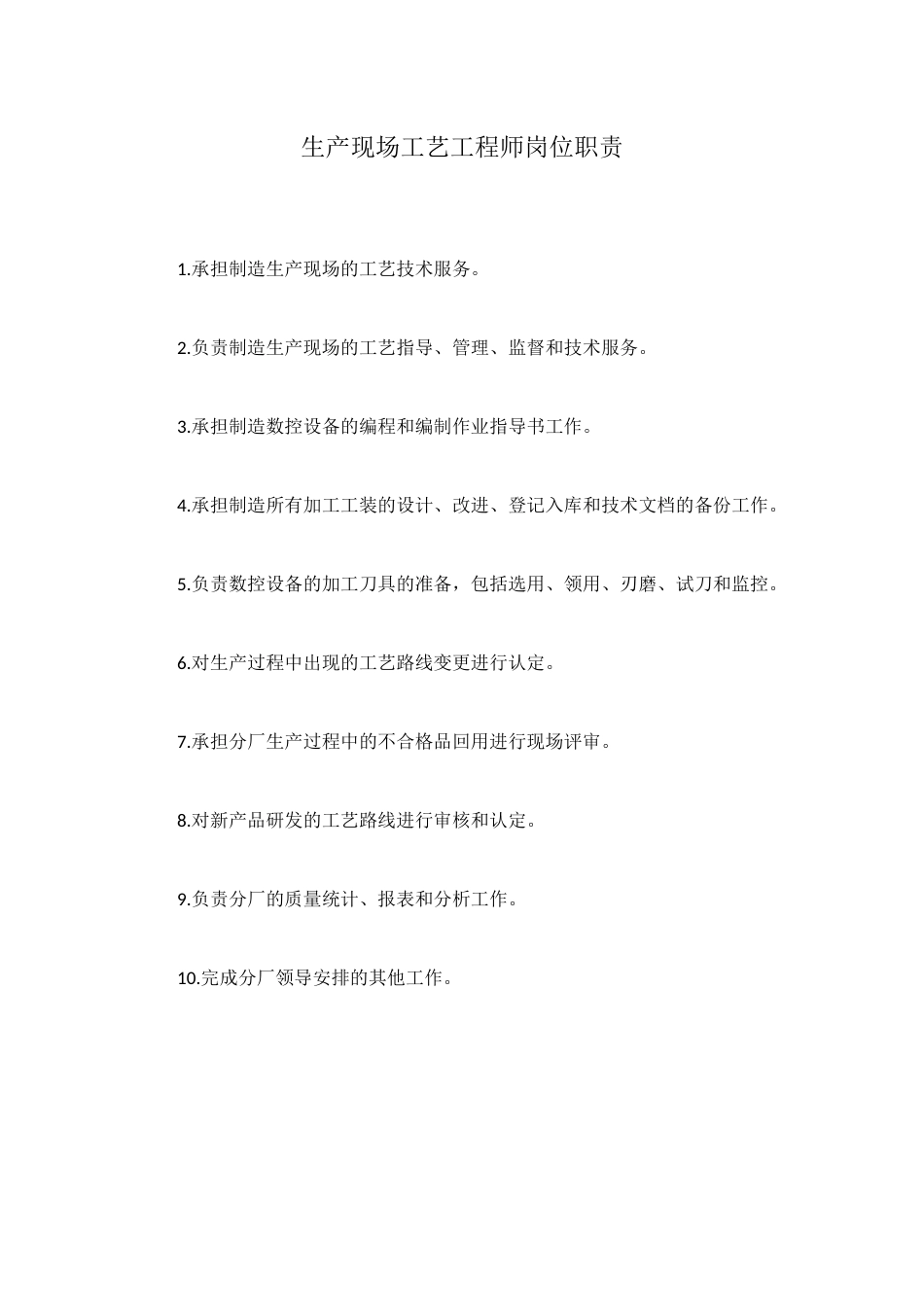 生产现场工艺工程师岗位职责

1.承担制造生产现场的工艺技术服务。

2.负责制造生产现场的工艺指导、管理、监督和技术服务。

3.承担制造数控设备的编程和编制作业指导书工作。

4.承担制造所有加工工装的设计、改进、登记入库和技术文档的备份工作。

5.负责数控设备的加工刀具的准备，包括选用、领用、刃磨、试刀和监控。

6.对生产过程中出现的工艺路线变更进行认定。

7.承担分厂生产过程中的不合格品回用进行现场评审。

8.对新产品研发的工艺路线进行审核和认定。

9.负责分厂的质量统计、报表和分析工作。

10.完成分厂领导安排的其他工作。